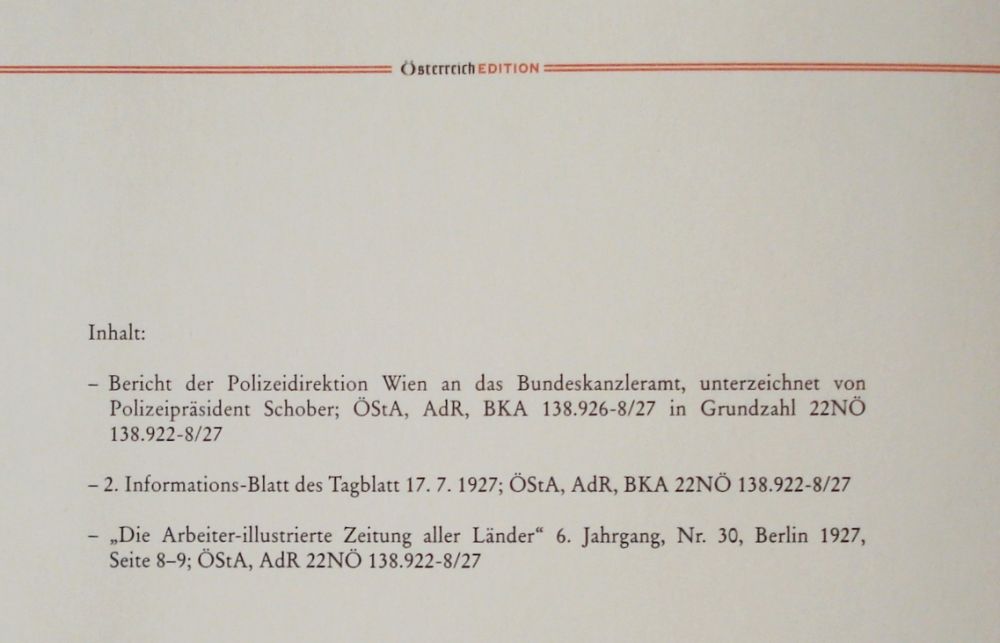 Österreich EDITION

Inhalt:

– Bericht der Polizeidirektion Wien an das Bundeskanzleramt, unterzeichnet von Polizeipräsident Schober; ÖStA, AdR, BKA 138.926-8/27 in Grundzahl 22NÖ 138.922-8/27

– 2. Informations-Blatt des Tagblatt 17. 7. 1927; ÖStA, AdR, BKA 22NÖ 138.922-8/27

– „Die Arbeiter-illustrierte Zeitung aller Länder“ 6. Jahrgang, Nr. 30, Berlin 1927, Seite 8–9; ÖStA, AdR 22NÖ 138.922-8/27